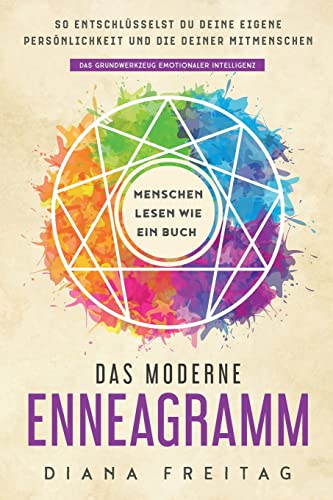 SO ENTSCHLÜSSELST DU DEINE EIGENE PERSÖNLICHKEIT UND DIE DEINER MITMENSCHEN

DAS GRUNDWERKZEUG EMOTIONALER INTELLIGENZ

MENSCHEN LESEN WIE EIN BUCH

DAS MODERNE
ENNEAGRAMM

DIANA FREITAG